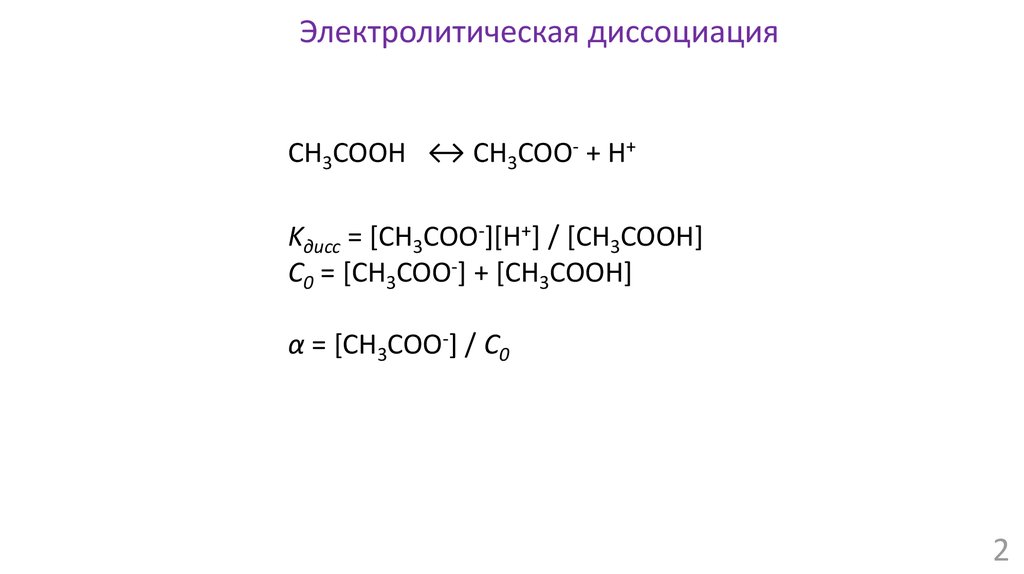 Электролитическая диссоциация

$CH_3COOH \leftrightarrow CH_3COO^- + H^+$

$K_{дисс} = [CH_3COO^-][H^+] / [CH_3COOH]$
$C_0 = [CH_3COO^-] + [CH_3COOH]$

$\alpha = [CH_3COO^-] / C_0$

2